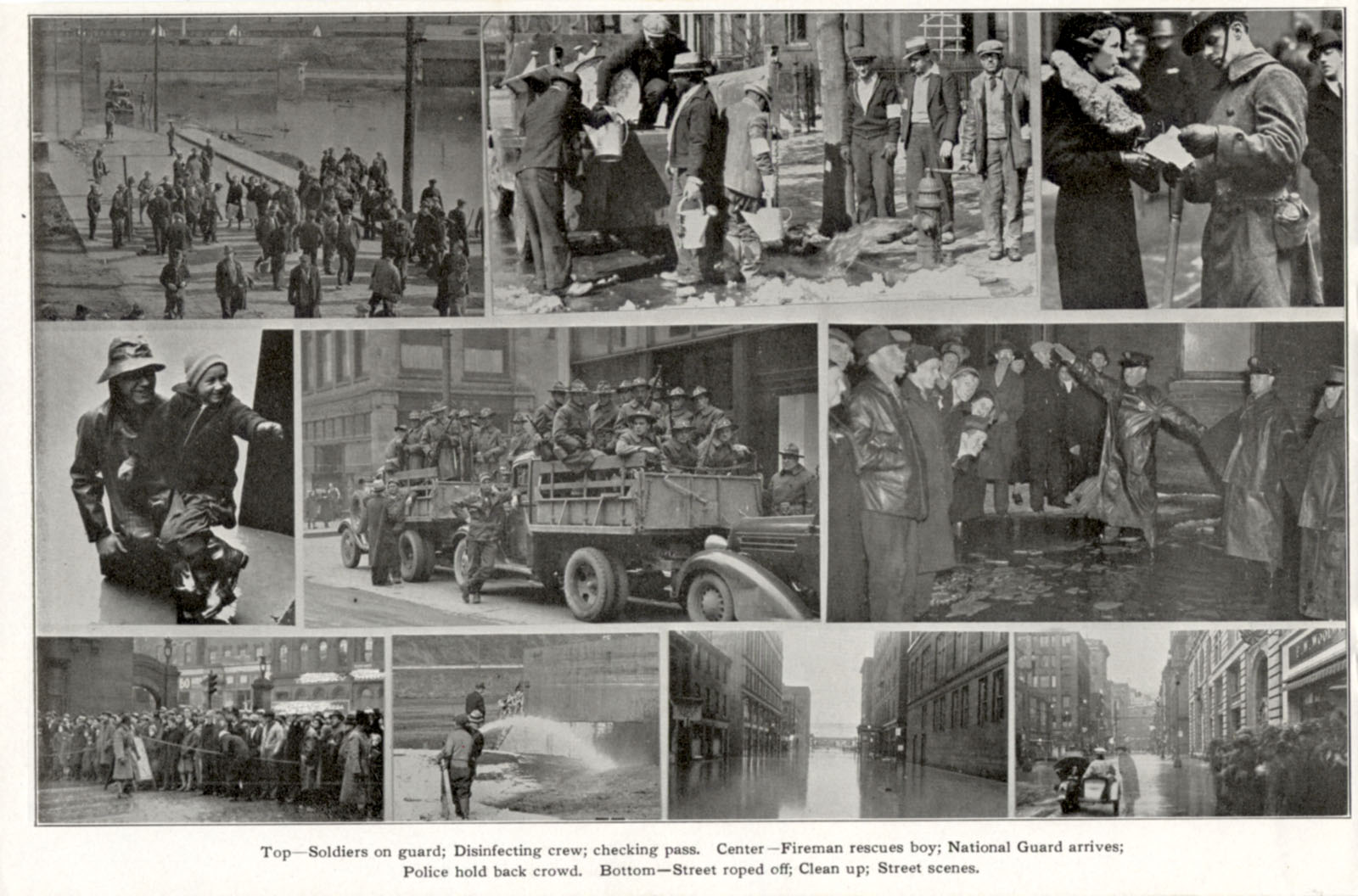 Top—Soldiers on guard; Disinfecting crew; checking pass. Center—Fireman rescues boy; National Guard arrives; Police hold back crowd. Bottom—Street roped off; Clean up; Street scenes.